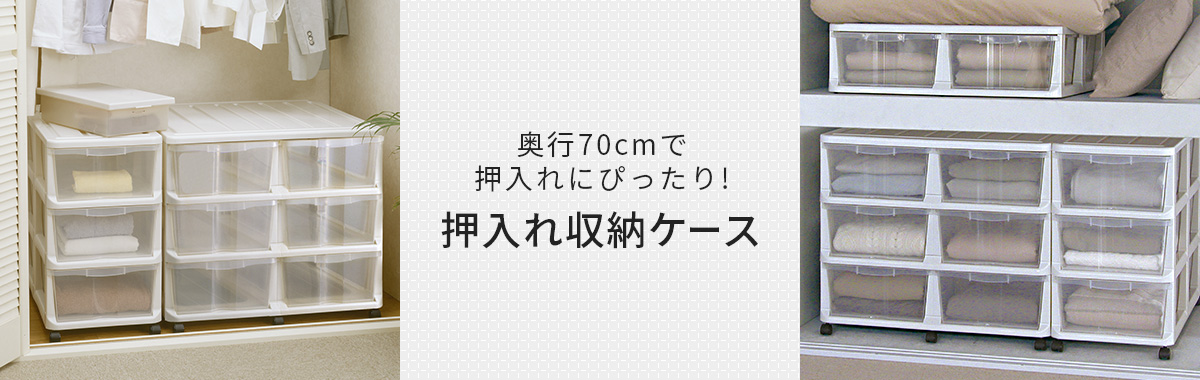 奥行70cmで
押入れにぴったり!

押入れ収納ケース